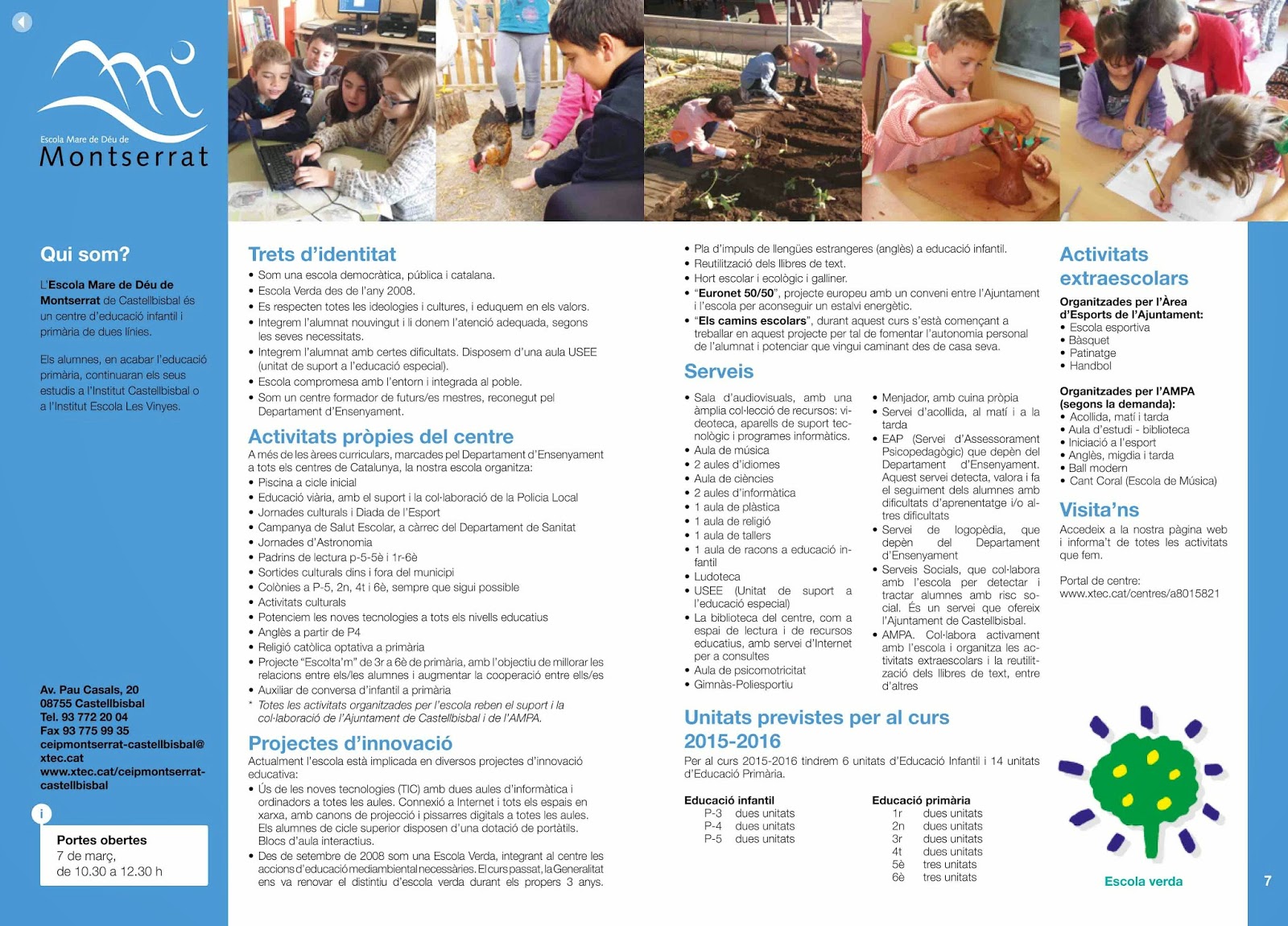 Escola Mare de Déu de
Montserrat

Qui som?

L'Escola Mare de Déu de Montserrat de Castellbisbal és un centre d'educació infantil i primària de dues línies.

Els alumnes, en acabar l'educació primària, continuaran els seus estudis a l'Institut Castellbisbal o a l'Institut Escola Les Vinyes.

Av. Pau Casals, 20
08755 Castellbisbal
Tel. 93 772 20 04
Fax 93 775 99 35
ceipmontserrat-castellbisbal@xtec.cat
www.xtec.cat/ceipmontserrat-castellbisbal

i

Portes obertes
7 de març,
de 10.30 a 12.30 h

Trets d'identitat

• Som una escola democràtica, pública i catalana.
• Escola Verda des de l'any 2008.
• Es respecten totes les ideologies i cultures, i eduquem en els valors.
• Integrem l'alumnat nouvingut i li donem l'atenció adequada, segons les seves necessitats.
• Integrem l'alumnat amb certes dificultats. Disposem d'una aula USEE (unitat de suport a l'educació especial).
• Escola compromesa amb l'entorn i integrada al poble.
• Som un centre formador de futurs/es mestres, reconegut pel Departament d'Ensenyament.

Activitats pròpies del centre

A més de les àrees curriculars, marcades pel Departament d'Ensenyament a tots els centres de Catalunya, la nostra escola organitza:
• Piscina a cicle inicial
• Educació viària, amb el suport i la col·laboració de la Policia Local
• Jornades culturals i Diada de l'Esport
• Campanya de Salut Escolar, a càrrec del Departament de Sanitat
• Jornades d'Astronomia
• Padrins de lectura p-5-5è i 1r-6è
• Sortides culturals dins i fora del municipi
• Colònies a P-5, 2n, 4t i 6è, sempre que sigui possible
• Activitats culturals
• Potenciem les noves tecnologies a tots els nivells educatius
• Anglès a partir de P4
• Religió catòlica optativa a primària
• Projecte "Escolta'm" de 3r a 6è de primària, amb l'objectiu de millorar les relacions entre els/les alumnes i augmentar la cooperació entre ells/es
• Auxiliar de conversa d'infantil a primària
* Totes les activitats organitzades per l'escola reben el suport i la col·laboració de l'Ajuntament de Castellbisbal i de l'AMPA.

Projectes d'innovació

Actualment l'escola està implicada en diversos projectes d'innovació educativa:
• Ús de les noves tecnologies (TIC) amb dues aules d'informàtica i ordinadors a totes les aules. Connexió a Internet i tots els espais en xarxa, amb canons de projecció i pissarres digitals a totes les aules. Els alumnes de cicle superior disposen d'una dotació de portàtils. Blocs d'aula interactius.
• Des de setembre de 2008 som una Escola Verda, integrant al centre les accions d'educació mediambiental necessàries. El curs passat, la Generalitat ens va renovar el distintiu d'escola verda durant els propers 3 anys.
• Pla d'impuls de llengües estrangeres (anglès) a educació infantil.
• Reutilització dels llibres de text.
• Hort escolar i ecològic i galliner.
• "Euronet 50/50", projecte europeu amb un conveni entre l'Ajuntament i l'escola per aconseguir un estalvi energètic.
• "Els camins escolars", durant aquest curs s'està començant a treballar en aquest projecte per tal de fomentar l'autonomia personal de l'alumnat i potenciar que vingui caminant des de casa seva.

Serveis

• Sala d'audiovisuals, amb una àmplia col·lecció de recursos: videoteca, aparells de suport tecnològic i programes informàtics.
• Aula de música
• 2 aules d'idiomes
• Aula de ciències
• 2 aules d'informàtica
• 1 aula de plàstica
• 1 aula de religió
• 1 aula de tallers
• 1 aula de racons a educació infantil
• Ludoteca
• USEE (Unitat de suport a l'educació especial)
• La biblioteca del centre, com a espai de lectura i de recursos educatius, amb servei d'Internet per a consultes
• Aula de psicomotricitat
• Gimnàs-Poliesportiu
• Menjador, amb cuina pròpia
• Servei d'acollida, al matí i a la tarda
• EAP (Servei d'Assessorament Psicopedagògic) que depèn del Departament d'Ensenyament. Aquest servei detecta, valora i fa el seguiment dels alumnes amb dificultats d'aprenentatge i/o altres dificultats
• Servei de logopèdia, que depèn del Departament d'Ensenyament
• Serveis Socials, que col·labora amb l'escola per detectar i tractar alumnes amb risc social. És un servei que ofereix l'Ajuntament de Castellbisbal.
• AMPA. Col·labora activament amb l'escola i organitza les activitats extraescolars i la reutilització dels llibres de text, entre d'altres

Unitats previstes per al curs 2015-2016

Per al curs 2015-2016 tindrem 6 unitats d'Educació Infantil i 14 unitats d'Educació Primària.

Educació infantil
P-3 dues unitats
P-4 dues unitats
P-5 dues unitats

Educació primària
1r dues unitats
2n dues unitats
3r dues unitats
4t dues unitats
5è tres unitats
6è tres unitats

Activitats extraescolars

Organitzades per l'Àrea d'Esports de l'Ajuntament:
• Escola esportiva
• Bàsquet
• Patinatge
• Handbol

Organitzades per l'AMPA (segons la demanda):
• Acollida, matí i tarda
• Aula d'estudi - biblioteca
• Iniciació a l'esport
• Anglès, migdia i tarda
• Ball modern
• Cant Coral (Escola de Música)

Visita'ns

Accedeix a la nostra pàgina web i informa't de totes les activitats que fem.

Portal de centre:
www.xtec.cat/centres/a8015821

Escola verda

7